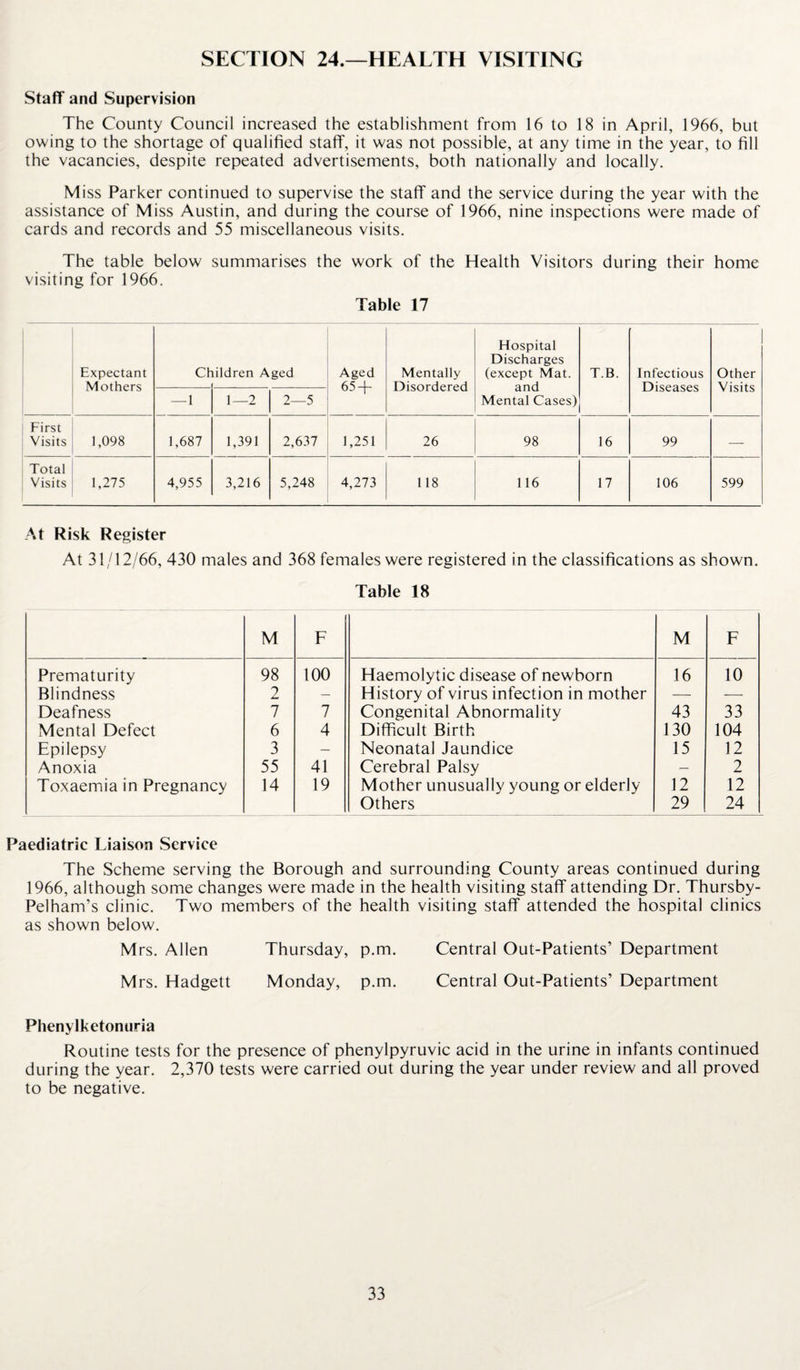 SECTION 24.—HEALTH VISITING

Staff and Supervision

The County Council increased the establishment from 16 to 18 in April, 1966, but owing to the shortage of qualified staff, it was not possible, at any time in the year, to fill the vacancies, despite repeated advertisements, both nationally and locally.

Miss Parker continued to supervise the staff and the service during the year with the assistance of Miss Austin, and during the course of 1966, nine inspections were made of cards and records and 55 miscellaneous visits.

The table below summarises the work of the Health Visitors during their home visiting for 1966.

Table 17

| | Expectant Mothers | Children Aged —1 | Children Aged 1—2 | Children Aged 2—5 | Aged 65+ | Mentally Disordered | Hospital Discharges (except Mat. and Mental Cases) | T.B. | Infectious Diseases | Other Visits |
|---|---|---|---|---|---|---|---|---|---|---|
| First Visits | 1,098 | 1,687 | 1,391 | 2,637 | 1,251 | 26 | 98 | 16 | 99 | — |
| Total Visits | 1,275 | 4,955 | 3,216 | 5,248 | 4,273 | 118 | 116 | 17 | 106 | 599 |

At Risk Register

At 31/12/66, 430 males and 368 females were registered in the classifications as shown.

Table 18

| | M | F | | M | F |
|---|---|---|---|---|---|
| Prematurity | 98 | 100 | Haemolytic disease of newborn | 16 | 10 |
| Blindness | 2 | – | History of virus infection in mother | — | — |
| Deafness | 7 | 7 | Congenital Abnormality | 43 | 33 |
| Mental Defect | 6 | 4 | Difficult Birth | 130 | 104 |
| Epilepsy | 3 | – | Neonatal Jaundice | 15 | 12 |
| Anoxia | 55 | 41 | Cerebral Palsy | – | 2 |
| Toxaemia in Pregnancy | 14 | 19 | Mother unusually young or elderly | 12 | 12 |
| | | | Others | 29 | 24 |

Paediatric Liaison Service

The Scheme serving the Borough and surrounding County areas continued during 1966, although some changes were made in the health visiting staff attending Dr. Thursby-Pelham's clinic. Two members of the health visiting staff attended the hospital clinics as shown below.

Mrs. Allen Thursday, p.m. Central Out-Patients' Department

Mrs. Hadgett Monday, p.m. Central Out-Patients' Department

Phenylketonuria

Routine tests for the presence of phenylpyruvic acid in the urine in infants continued during the year. 2,370 tests were carried out during the year under review and all proved to be negative.

33